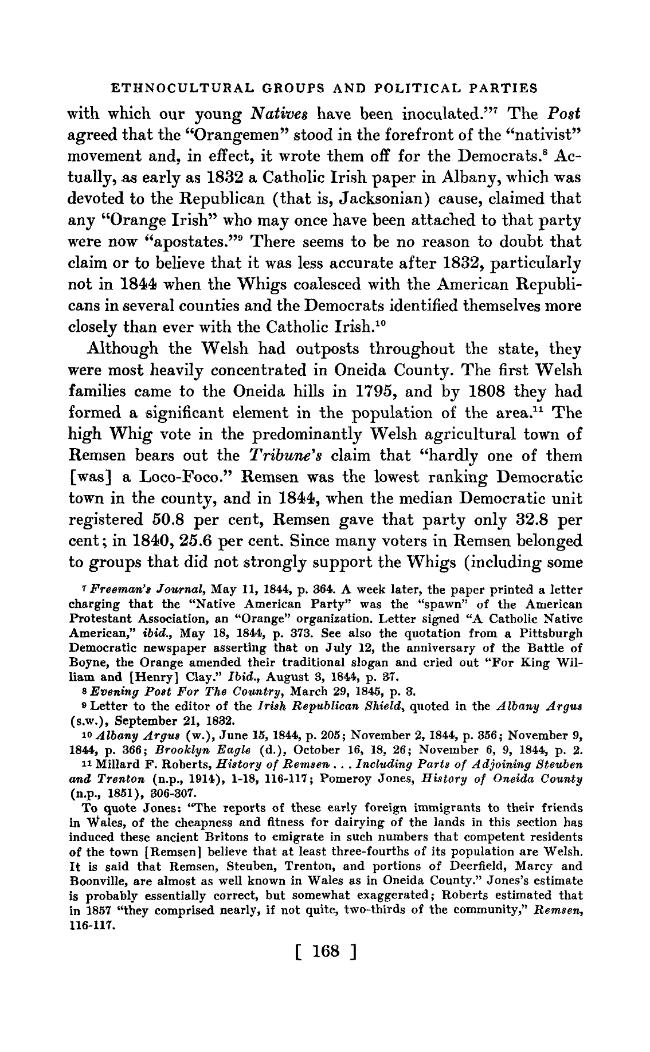 ETHNOCULTURAL GROUPS AND POLITICAL PARTIES

with which our young Natives have been inoculated."$^{7}$ The Post agreed that the "Orangemen" stood in the forefront of the "nativist" movement and, in effect, it wrote them off for the Democrats.$^{8}$ Actually, as early as 1832 a Catholic Irish paper in Albany, which was devoted to the Republican (that is, Jacksonian) cause, claimed that any "Orange Irish" who may once have been attached to that party were now "apostates."$^{9}$ There seems to be no reason to doubt that claim or to believe that it was less accurate after 1832, particularly not in 1844 when the Whigs coalesced with the American Republicans in several counties and the Democrats identified themselves more closely than ever with the Catholic Irish.$^{10}$

Although the Welsh had outposts throughout the state, they were most heavily concentrated in Oneida County. The first Welsh families came to the Oneida hills in 1795, and by 1808 they had formed a significant element in the population of the area.$^{11}$ The high Whig vote in the predominantly Welsh agricultural town of Remsen bears out the Tribune's claim that "hardly one of them [was] a Loco-Foco." Remsen was the lowest ranking Democratic town in the county, and in 1844, when the median Democratic unit registered 50.8 per cent, Remsen gave that party only 32.8 per cent; in 1840, 25.6 per cent. Since many voters in Remsen belonged to groups that did not strongly support the Whigs (including some

$^{7}$ Freeman's Journal, May 11, 1844, p. 364. A week later, the paper printed a letter charging that the "Native American Party" was the "spawn" of the American Protestant Association, an "Orange" organization. Letter signed "A Catholic Native American," ibid., May 18, 1844, p. 373. See also the quotation from a Pittsburgh Democratic newspaper asserting that on July 12, the anniversary of the Battle of Boyne, the Orange amended their traditional slogan and cried out "For King William and [Henry] Clay." Ibid., August 3, 1844, p. 37.

$^{8}$ Evening Post For The Country, March 29, 1845, p. 3.

$^{9}$ Letter to the editor of the Irish Republican Shield, quoted in the Albany Argus (s.w.), September 21, 1832.

$^{10}$ Albany Argus (w.), June 15, 1844, p. 205; November 2, 1844, p. 356; November 9, 1844, p. 366; Brooklyn Eagle (d.), October 16, 18, 26; November 6, 9, 1844, p. 2.

$^{11}$ Millard F. Roberts, History of Remsen . . . Including Parts of Adjoining Steuben and Trenton (n.p., 1914), 1-18, 116-117; Pomeroy Jones, History of Oneida County (n.p., 1851), 306-307.

To quote Jones: "The reports of these early foreign immigrants to their friends in Wales, of the cheapness and fitness for dairying of the lands in this section has induced these ancient Britons to emigrate in such numbers that competent residents of the town [Remsen] believe that at least three-fourths of its population are Welsh. It is said that Remsen, Steuben, Trenton, and portions of Deerfield, Marcy and Boonville, are almost as well known in Wales as in Oneida County." Jones's estimate is probably essentially correct, but somewhat exaggerated; Roberts estimated that in 1857 "they comprised nearly, if not quite, two-thirds of the community," Remsen, 116-117.

[ 168 ]